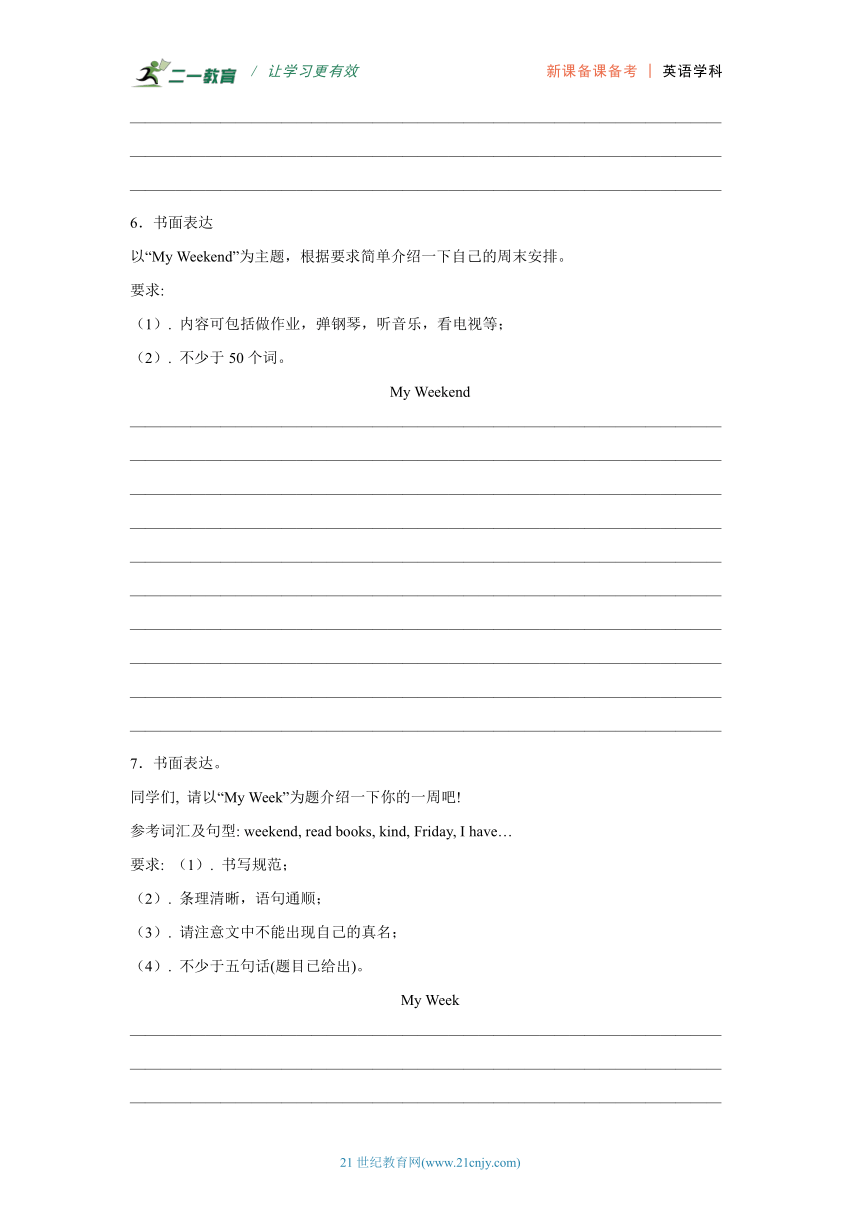 二一教育 / 让学习更有效

新课备课备考 | 英语学科

6．书面表达

以“My Weekend”为主题，根据要求简单介绍一下自己的周末安排。

要求:

（1）. 内容可包括做作业，弹钢琴，听音乐，看电视等；

（2）. 不少于 50 个词。

My Weekend

7．书面表达。

同学们, 请以“My Week”为题介绍一下你的一周吧!

参考词汇及句型: weekend, read books, kind, Friday, I have…

要求: （1）. 书写规范；

（2）. 条理清晰，语句通顺；

（3）. 请注意文中不能出现自己的真名；

（4）. 不少于五句话(题目已给出)。

My Week

21 世纪教育网(www.21cnjy.com)